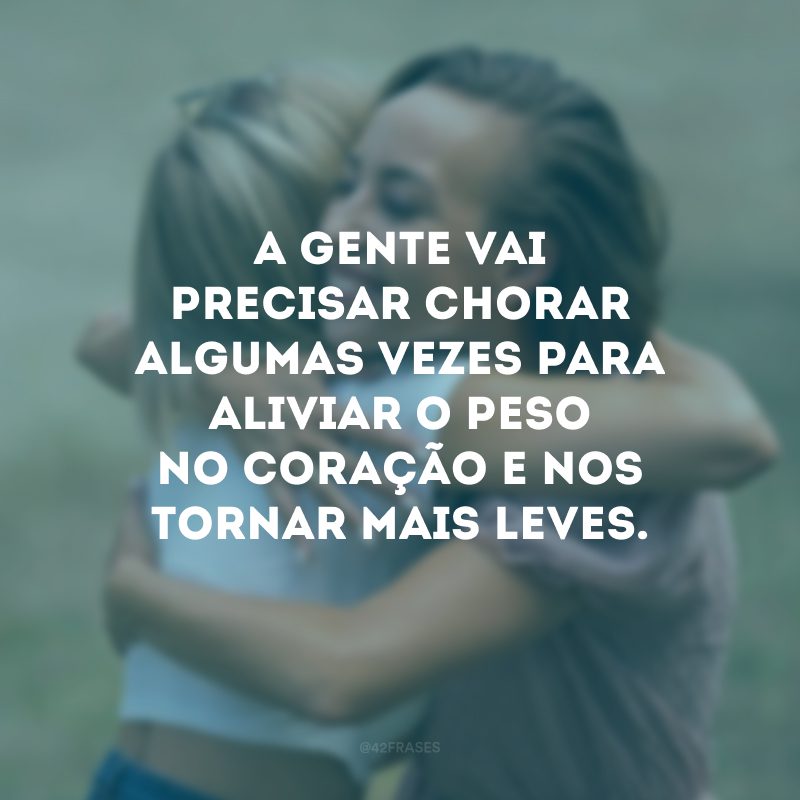 A GENTE VAI PRECISAR CHORAR ALGUMAS VEZES PARA ALIVIAR O PESO NO CORAÇÃO E NOS TORNAR MAIS LEVES.

@42FRASES